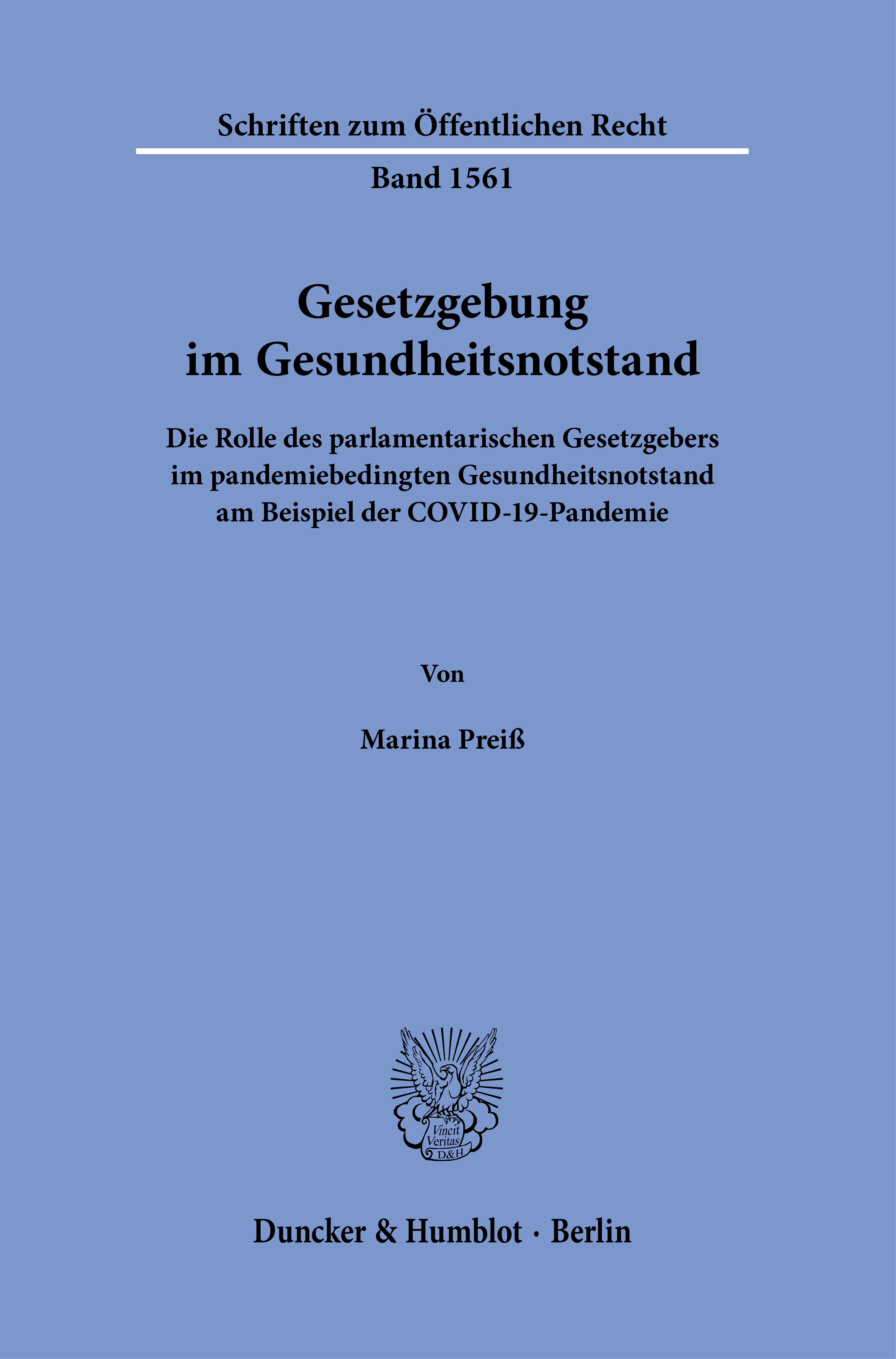 Schriften zum Öffentlichen Recht

Band 1561

Gesetzgebung
im Gesundheitsnotstand

Die Rolle des parlamentarischen Gesetzgebers
im pandemiebedingten Gesundheitsnotstand
am Beispiel der COVID-19-Pandemie

Von

Marina Preiß

Vincit
Veritas
D&H

Duncker & Humblot · Berlin